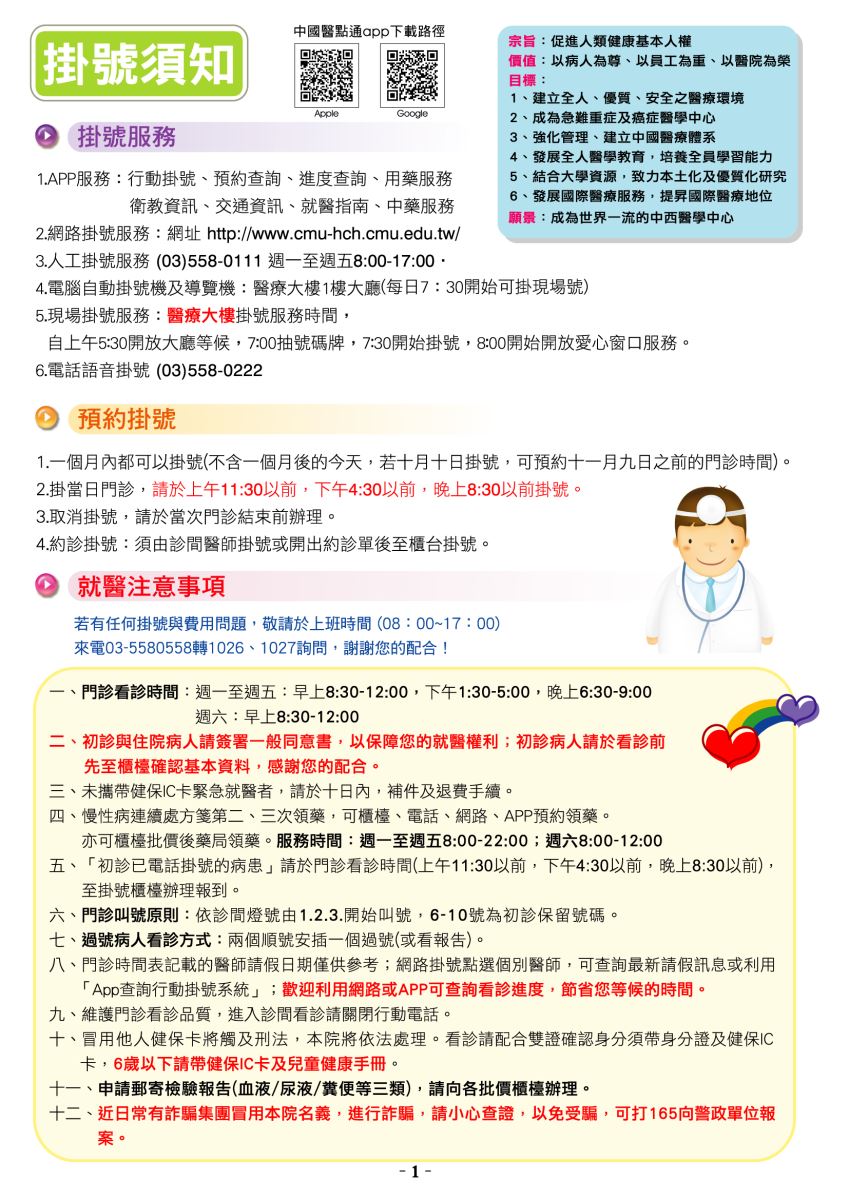 掛號須知

中國醫點通app下載路徑

Apple Google

宗旨：促進人類健康基本人權
價值：以病人為尊、以員工為重、以醫院為榮
目標：
1、建立全人、優質、安全之醫療環境
2、成為急難重症及癌症醫學中心
3、強化管理、建立中國醫療體系
4、發展全人醫學教育，培養全員學習能力
5、結合大學資源，致力本土化及優質化研究
6、發展國際醫療服務，提昇國際醫療地位
願景：成為世界一流的中西醫學中心

掛號服務

1.APP服務：行動掛號、預約查詢、進度查詢、用藥服務
衛教資訊、交通資訊、就醫指南、中藥服務
2.網路掛號服務：網址 http://www.cmu-hch.cmu.edu.tw/
3.人工掛號服務 (03)558-0111 週一至週五8:00-17:00．
4.電腦自動掛號機及導覽機：醫療大樓1樓大廳(每日7：30開始可掛現場號)
5.現場掛號服務：醫療大樓掛號服務時間，
自上午5:30開放大廳等候，7:00抽號碼牌，7:30開始掛號，8:00開始開放愛心窗口服務。
6.電話語音掛號 (03)558-0222

預約掛號

1.一個月內都可以掛號(不含一個月後的今天，若十月十日掛號，可預約十一月九日之前的門診時間)。
2.掛當日門診，請於上午11:30以前，下午4:30以前，晚上8:30以前掛號。
3.取消掛號，請於當次門診結束前辦理。
4.約診掛號：須由診間醫師掛號或開出約診單後至櫃台掛號。

就醫注意事項

若有任何掛號與費用問題，敬請於上班時間 (08：00~17：00)
來電03-5580558轉1026、1027詢問，謝謝您的配合！

一、門診看診時間：週一至週五：早上8:30-12:00，下午1:30-5:00，晚上6:30-9:00
週六：早上8:30-12:00
二、初診與住院病人請簽署一般同意書，以保障您的就醫權利；初診病人請於看診前先至櫃檯確認基本資料，感謝您的配合。
三、未攜帶健保IC卡緊急就醫者，請於十日內，補件及退費手續。
四、慢性病連續處方箋第二、三次領藥，可櫃檯、電話、網路、APP預約領藥。
亦可櫃檯批價後藥局領藥。服務時間：週一至週五8:00-22:00；週六8:00-12:00
五、「初診已電話掛號的病患」請於門診看診時間(上午11:30以前，下午4:30以前，晚上8:30以前)，至掛號櫃檯辦理報到。
六、門診叫號原則：依診間燈號由1.2.3.開始叫號，6-10號為初診保留號碼。
七、過號病人看診方式：兩個順號安插一個過號(或看報告)。
八、門診時間表記載的醫師請假日期僅供參考；網路掛號點選個別醫師，可查詢最新請假訊息或利用「App查詢行動掛號系統」；歡迎利用網路或APP可查詢看診進度，節省您等候的時間。
九、維護門診看診品質，進入診間看診請關閉行動電話。
十、冒用他人健保卡將觸及刑法，本院將依法處理。看診請配合雙證確認身分須帶身分證及健保IC卡，6歲以下請帶健保IC卡及兒童健康手冊。
十一、申請郵寄檢驗報告(血液/尿液/糞便等三類)，請向各批價櫃檯辦理。
十二、近日常有詐騙集團冒用本院名義，進行詐騙，請小心查證，以免受騙，可打165向警政單位報案。

- 1 -